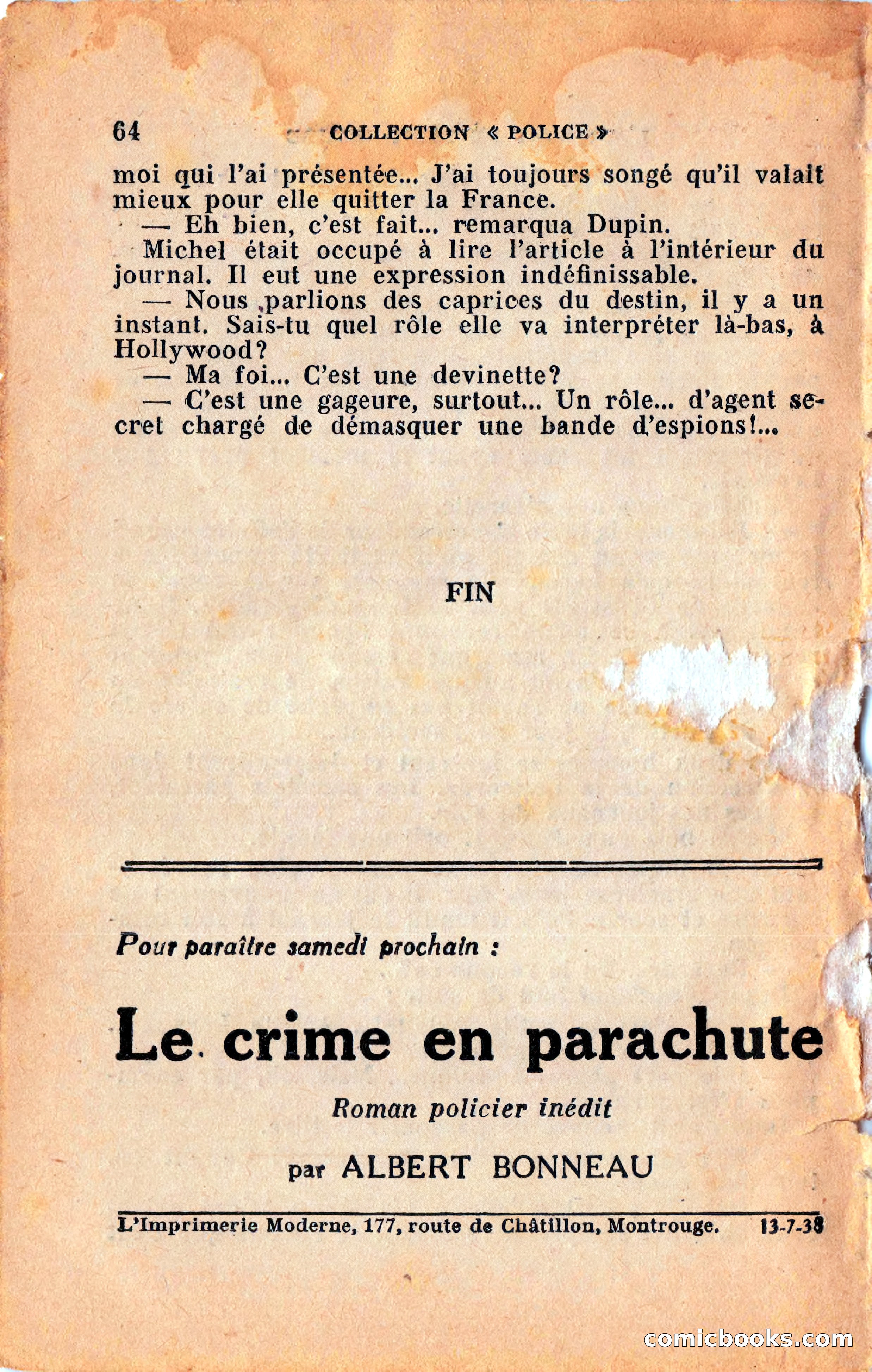 64 COLLECTION « POLICE »

moi qui l'ai présentée... J'ai toujours songé qu'il valait mieux pour elle quitter la France.

— Eh bien, c'est fait... remarqua Dupin.

Michel était occupé à lire l'article à l'intérieur du journal. Il eut une expression indéfinissable.

— Nous parlions des caprices du destin, il y a un instant. Sais-tu quel rôle elle va interpréter là-bas, à Hollywood?

— Ma foi... C'est une devinette?

— C'est une gageure, surtout... Un rôle... d'agent secret chargé de démasquer une bande d'espions!...

FIN

Pour paraître samedi prochain :

Le crime en parachute

Roman policier inédit

par ALBERT BONNEAU

L'Imprimerie Moderne, 177, route de Châtillon, Montrouge. 13-7-38

comicbooks.com